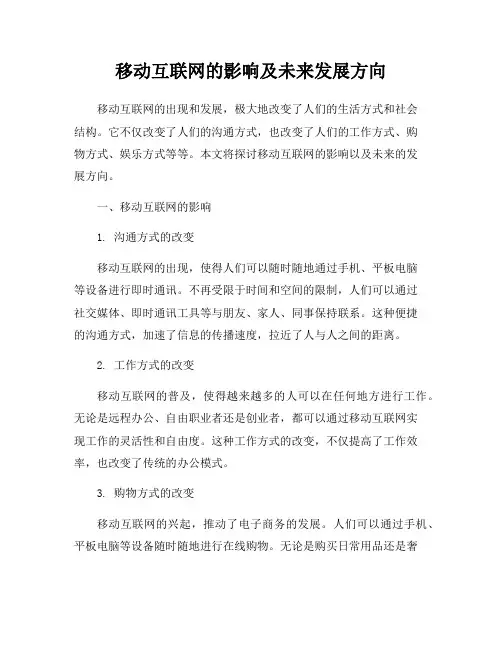 移动互联网的影响及未来发展方向

移动互联网的出现和发展，极大地改变了人们的生活方式和社会结构。它不仅改变了人们的沟通方式，也改变了人们的工作方式、购物方式、娱乐方式等等。本文将探讨移动互联网的影响以及未来的发展方向。

一、移动互联网的影响

1. 沟通方式的改变

移动互联网的出现，使得人们可以随时随地通过手机、平板电脑等设备进行即时通讯。不再受限于时间和空间的限制，人们可以通过社交媒体、即时通讯工具等与朋友、家人、同事保持联系。这种便捷的沟通方式，加速了信息的传播速度，拉近了人与人之间的距离。

2. 工作方式的改变

移动互联网的普及，使得越来越多的人可以在任何地方进行工作。无论是远程办公、自由职业者还是创业者，都可以通过移动互联网实现工作的灵活性和自由度。这种工作方式的改变，不仅提高了工作效率，也改变了传统的办公模式。

3. 购物方式的改变

移动互联网的兴起，推动了电子商务的发展。人们可以通过手机、平板电脑等设备随时随地进行在线购物。无论是购买日常用品还是奢